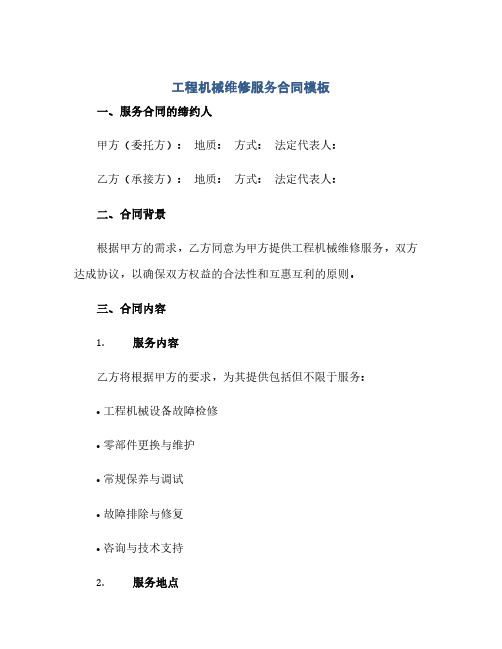 工程机械维修服务合同模板

一、服务合同的缔约人

甲方（委托方）： 地质： 方式： 法定代表人：

乙方（承接方）： 地质： 方式： 法定代表人：

二、合同背景

根据甲方的需求，乙方同意为甲方提供工程机械维修服务，双方达成协议，以确保双方权益的合法性和互惠互利的原则。

三、合同内容

1. 服务内容

乙方将根据甲方的要求，为其提供包括但不限于服务：

• 工程机械设备故障检修

• 零部件更换与维护

• 常规保养与调试

• 故障排除与修复

• 咨询与技术支持

2. 服务地点